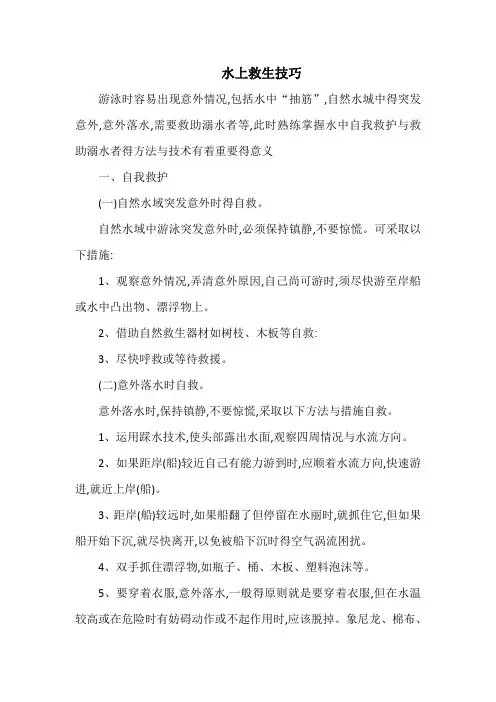 水上救生技巧

游泳时容易出现意外情况,包括水中“抽筋”,自然水城中得突发意外,意外落水,需要救助溺水者等,此时熟练掌握水中自我救护与救助溺水者得方法与技术有着重要得意义

一、自我救护

(一)自然水域突发意外时得自救。

自然水域中游泳突发意外时,必须保持镇静,不要惊慌。可采取以下措施:

1、观察意外情况,弄清意外原因,自己尚可游时,须尽快游至岸船或水中凸出物、漂浮物上。

2、借助自然救生器材如树枝、木板等自救:

3、尽快呼救或等待救援。

(二)意外落水时自救。

意外落水时,保持镇静,不要惊慌,采取以下方法与措施自救。

1、运用踩水技术,使头部露出水面,观察四周情况与水流方向。

2、如果距岸(船)较近自己有能力游到时,应顺着水流方向,快速游进,就近上岸(船)。

3、距岸(船)较远时,如果船翻了但停留在水丽时,就抓住它,但如果船开始下沉,就尽快离开,以免被船下沉时得空气涡流困扰。

4、双手抓住漂浮物,如瓶子、桶、木板、塑料泡沫等。

5、要穿着衣服,意外落水,一般得原则就是要穿着衣服,但在水温较高或在危险时有妨碍动作或不起作用时,应该脱掉。象尼龙、棉布、